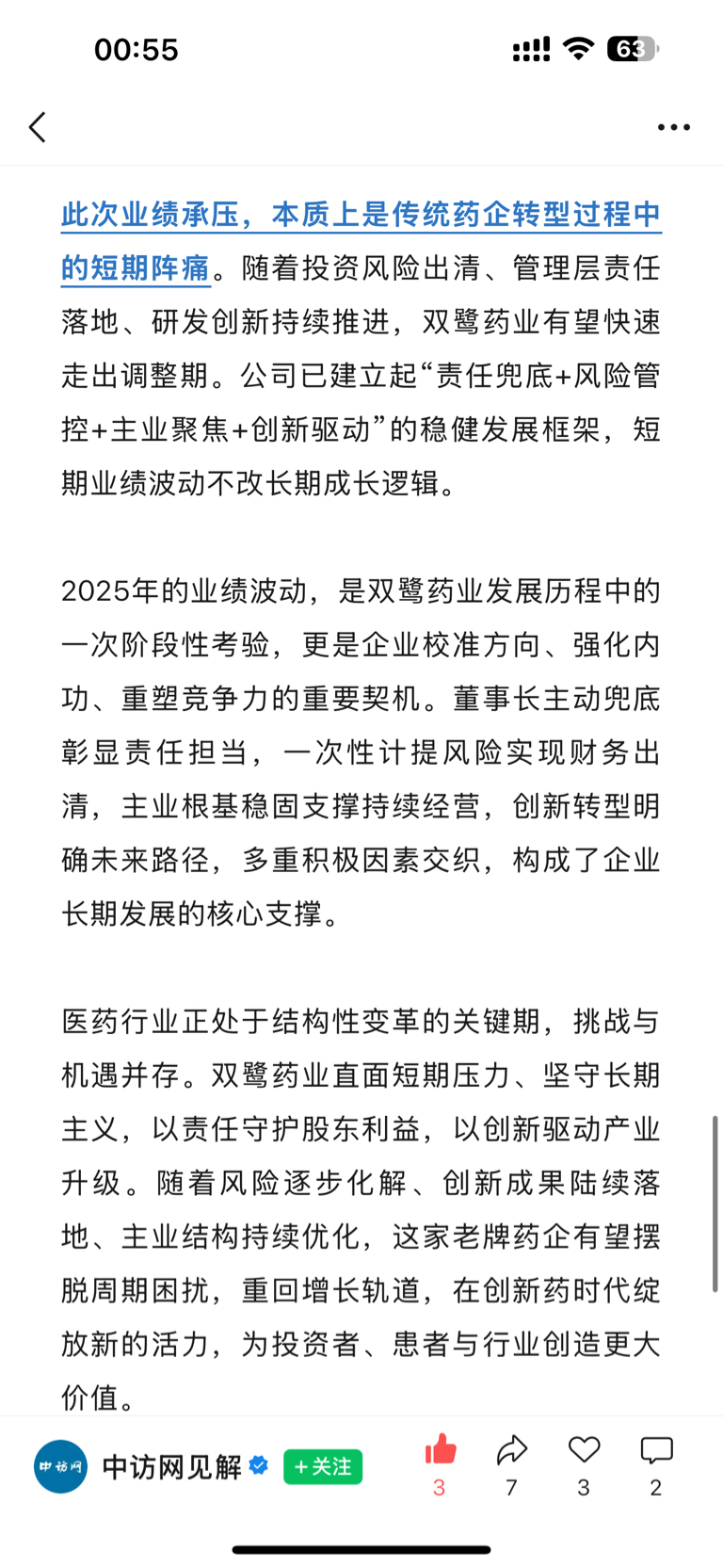 00:55

63

此次业绩承压，本质上是传统药企转型过程中的短期阵痛。随着投资风险出清、管理层责任落地、研发创新持续推进，双鹭药业有望快速走出调整期。公司已建立起“责任兜底+风险管控+主业聚焦+创新驱动”的稳健发展框架，短期业绩波动不改长期成长逻辑。

2025年的业绩波动，是双鹭药业发展历程中的一次阶段性考验，更是企业校准方向、强化内功、重塑竞争力的重要契机。董事长主动兜底彰显责任担当，一次性计提风险实现财务出清，主业根基稳固支撑持续经营，创新转型明确未来路径，多重积极因素交织，构成了企业长期发展的核心支撑。

医药行业正处于结构性变革的关键期，挑战与机遇并存。双鹭药业直面短期压力、坚守长期主义，以责任守护股东利益，以创新驱动产业升级。随着风险逐步化解、创新成果陆续落地、主业结构持续优化，这家老牌药企有望摆脱周期困扰，重回增长轨道，在创新药时代绽放新的活力，为投资者、患者与行业创造更大价值。

中访网

中访网见解

+关注

3

7

3

2